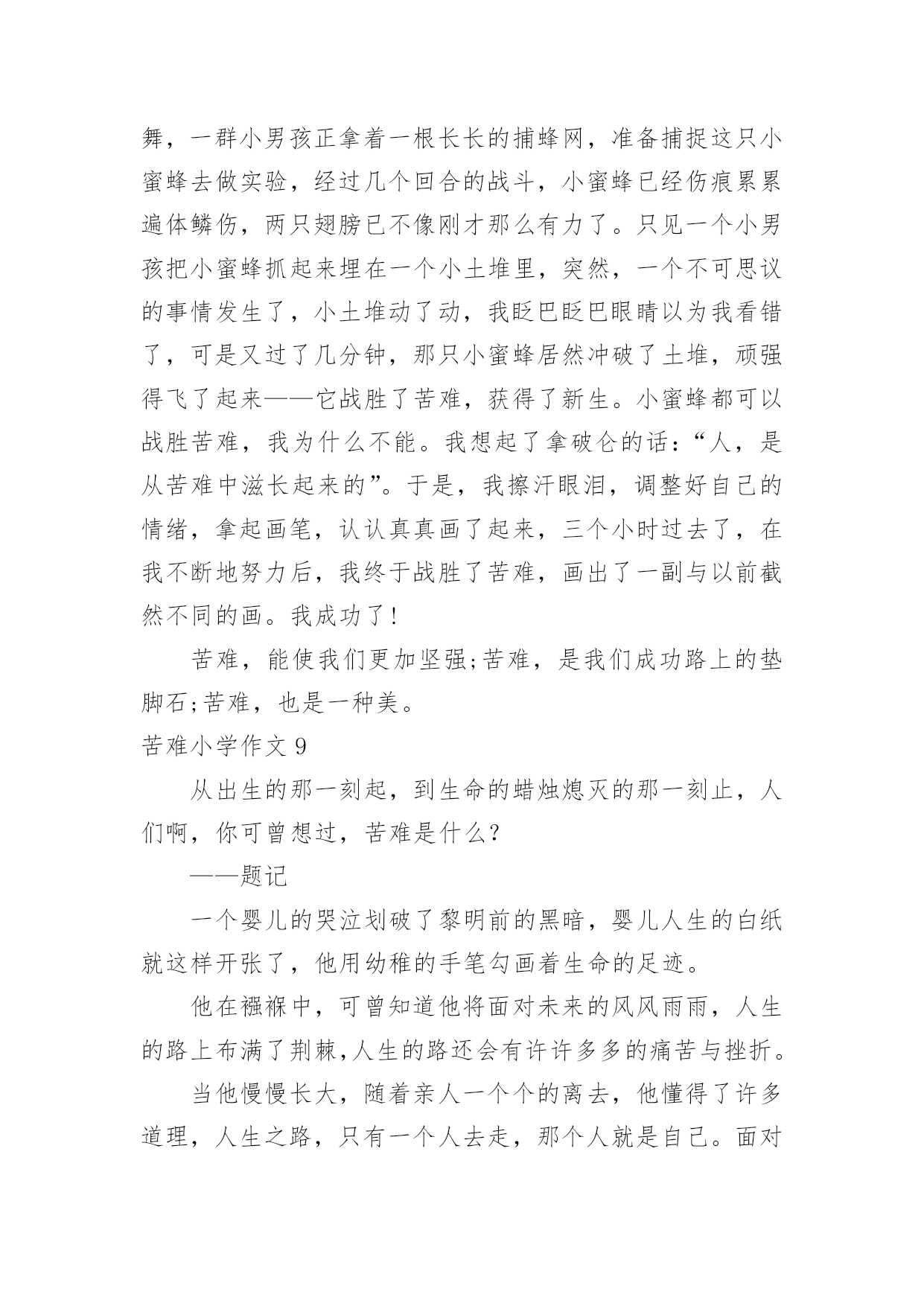 舞，一群小男孩正拿着一根长长的捕蜂网，准备捕捉这只小蜜蜂去做实验，经过几个回合的战斗，小蜜蜂已经伤痕累累遍体鳞伤，两只翅膀已不像刚才那么有力了。只见一个小男孩把小蜜蜂抓起来埋在一个小土堆里，突然，一个不可思议的事情发生了，小土堆动了动，我眨巴眨巴眼睛以为我看错了，可是又过了几分钟，那只小蜜蜂居然冲破了土堆，顽强得飞了起来——它战胜了苦难，获得了新生。小蜜蜂都可以战胜苦难，我为什么不能。我想起了拿破仑的话：“人，是从苦难中滋长起来的”。于是，我擦汗眼泪，调整好自己的情绪，拿起画笔，认认真真画了起来，三个小时过去了，在我不断地努力后，我终于战胜了苦难，画出了一副与以前截然不同的画。我成功了!

苦难，能使我们更加坚强;苦难，是我们成功路上的垫脚石;苦难，也是一种美。

苦难小学作文 9

从出生的那一刻起，到生命的蜡烛熄灭的那一刻止，人们啊，你可曾想过，苦难是什么?

——题记

一个婴儿的哭泣划破了黎明前的黑暗，婴儿人生的白纸就这样开张了，他用幼稚的手笔勾画着生命的足迹。

他在襁褓中，可曾知道他将面对未来的风风雨雨，人生的路上布满了荆棘,人生的路还会有许许多多的痛苦与挫折。

当他慢慢长大，随着亲人一个个的离去，他懂得了许多道理，人生之路，只有一个人去走，那个人就是自己。面对